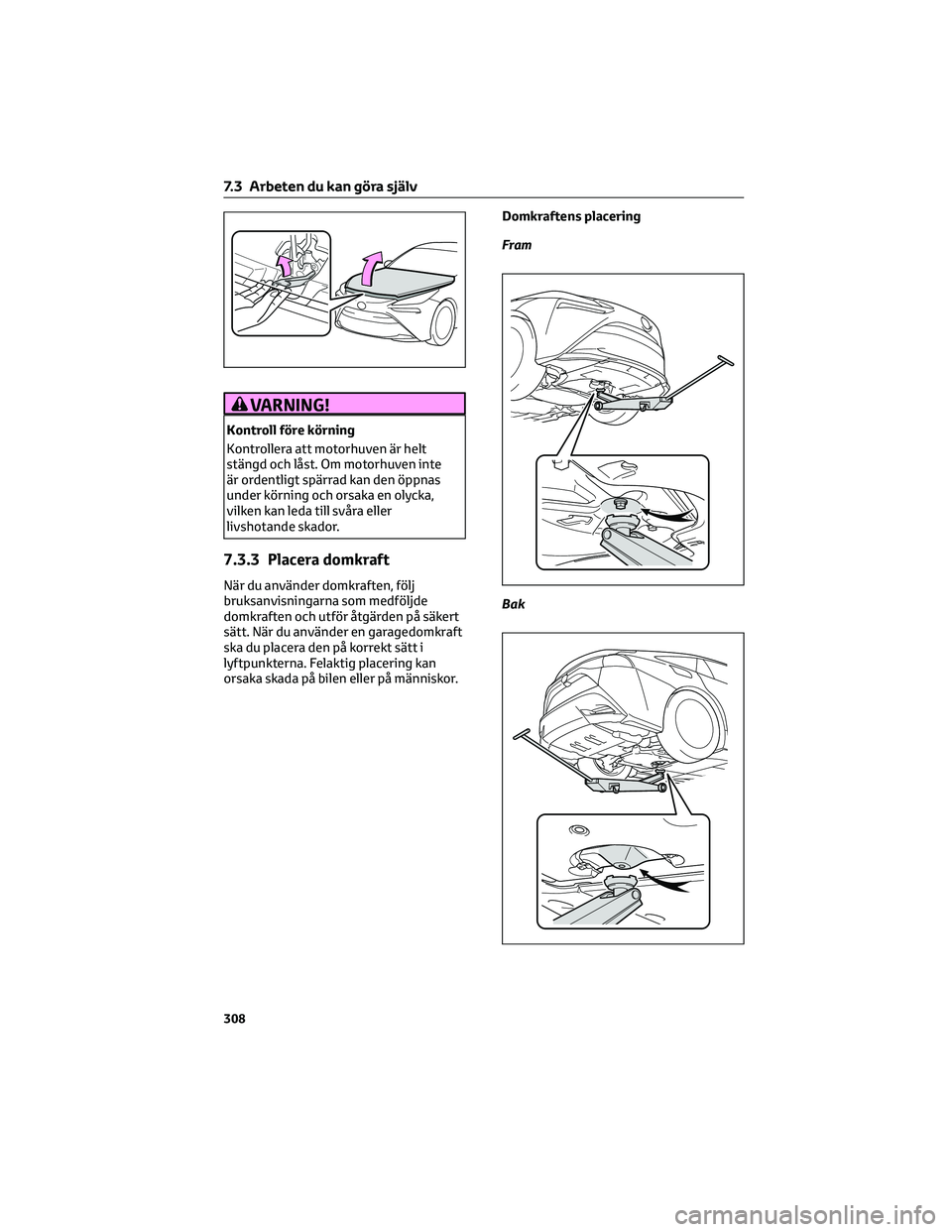 7.3 Arbeten du kan göra själv

VARNING!

Kontroll före körning

Kontrollera att motorhuven är helt stängd och låst. Om motorhuven inte är ordentligt spärrad kan den öppnas under körning och orsaka en olycka, vilken kan leda till svåra eller livshotande skador.

7.3.3 Placera domkraft

När du använder domkraften, följ bruksanvisningarna som medföljde domkraften och utför åtgärden på säkert sätt. När du använder en garagedomkraft ska du placera den på korrekt sätt i lyftpunkterna. Felaktig placering kan orsaka skada på bilen eller på människor.

Domkraftens placering

Fram

Bak

308

carmanualsonline.info